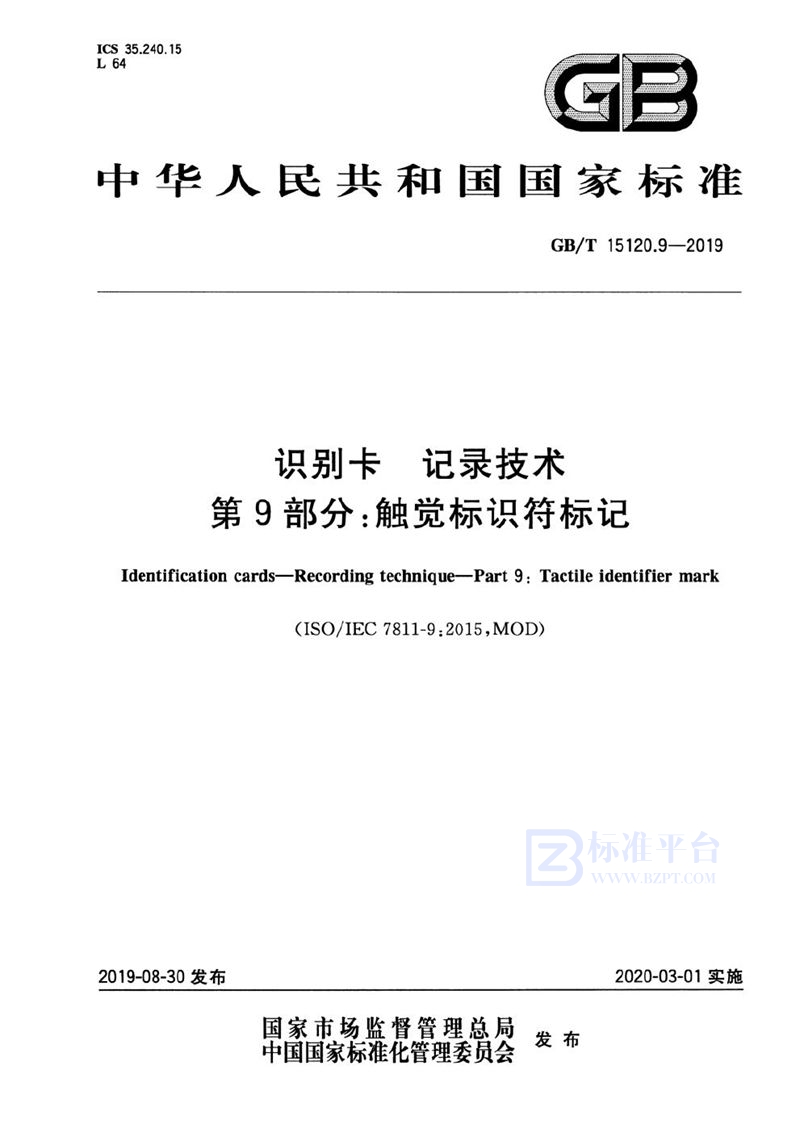 ICS 35.240.15
L 64

GB

中华人民共和国国家标准

GB/T 15120.9—2019

识别卡 记录技术
第9部分：触觉标识符标记

Identification cards—Recording technique—Part 9: Tactile identifier mark

(ISO/IEC 7811-9:2015,MOD)

标准平台
WWW.BZPT.COM

2019-08-30 发布

2020-03-01 实施

国家市场监督管理总局
中国国家标准化管理委员会 发布